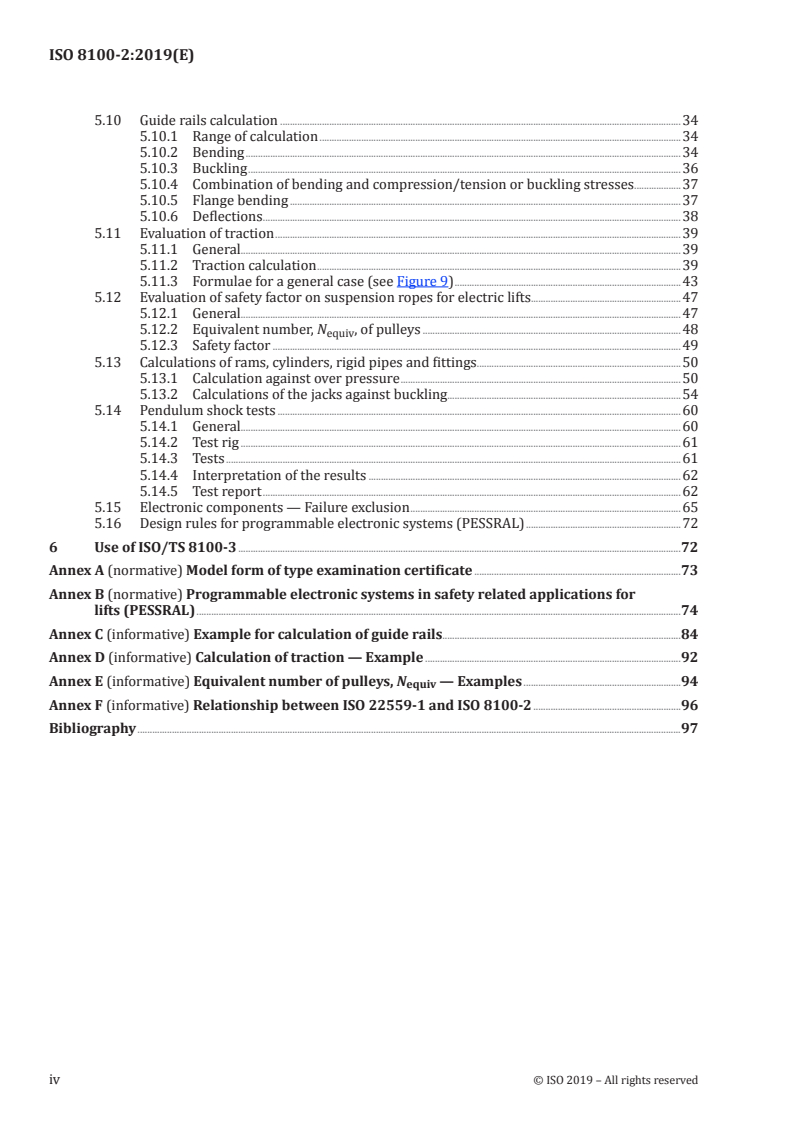 ISO 8100-2:2019(E)

5.10 Guide rails calculation 34
5.10.1 Range of calculation 34
5.10.2 Bending 34
5.10.3 Buckling 36
5.10.4 Combination of bending and compression/tension or buckling stresses 37
5.10.5 Flange bending 37
5.10.6 Deflections 38
5.11 Evaluation of traction 39
5.11.1 General 39
5.11.2 Traction calculation 39
5.11.3 Formulae for a general case (see Figure 9) 43
5.12 Evaluation of safety factor on suspension ropes for electric lifts 47
5.12.1 General 47
5.12.2 Equivalent number, $N_{equiv}$, of pulleys 48
5.12.3 Safety factor 49
5.13 Calculations of rams, cylinders, rigid pipes and fittings 50
5.13.1 Calculation against over pressure 50
5.13.2 Calculations of the jacks against buckling 54
5.14 Pendulum shock tests 60
5.14.1 General 60
5.14.2 Test rig 61
5.14.3 Tests 61
5.14.4 Interpretation of the results 62
5.14.5 Test report 62
5.15 Electronic components — Failure exclusion 65
5.16 Design rules for programmable electronic systems (PESSRAL) 72

6 Use of ISO/TS 8100-3 72

Annex A (normative) Model form of type examination certificate 73

Annex B (normative) Programmable electronic systems in safety related applications for lifts (PESSRAL) 74

Annex C (informative) Example for calculation of guide rails 84

Annex D (informative) Calculation of traction — Example 92

Annex E (informative) Equivalent number of pulleys, $N_{equiv}$ — Examples 94

Annex F (informative) Relationship between ISO 22559-1 and ISO 8100-2 96

Bibliography 97

iv © ISO 2019 – All rights reserved